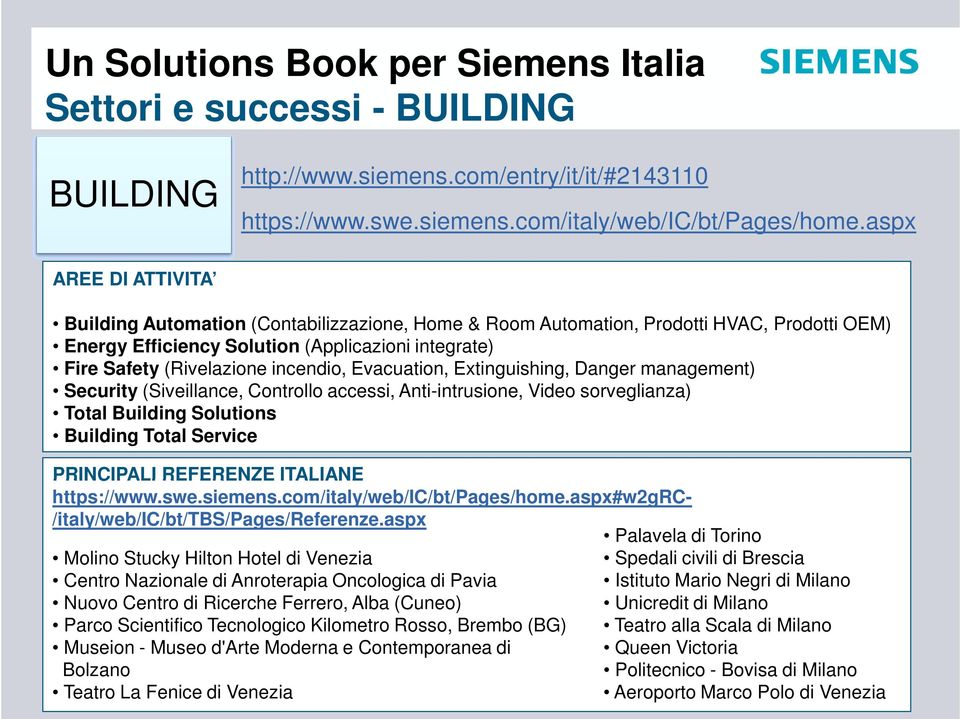 Un Solutions Book per Siemens Italia
Settori e successi - BUILDING

SIEMENS

BUILDING

http://www.siemens.com/entry/it/it/#2143110

https://www.swe.siemens.com/italy/web/IC/bt/Pages/home.aspx

AREE DI ATTIVITA'

• Building Automation (Contabilizzazione, Home & Room Automation, Prodotti HVAC, Prodotti OEM)
• Energy Efficiency Solution (Applicazioni integrate)
• Fire Safety (Rivelazione incendio, Evacuation, Extinguishing, Danger management)
• Security (Siveillance, Controllo accessi, Anti-intrusione, Video sorveglianza)
• Total Building Solutions
• Building Total Service

PRINCIPALI REFERENZE ITALIANE
https://www.swe.siemens.com/italy/web/IC/bt/Pages/home.aspx#w2gRC-/italy/web/IC/bt/TBS/Pages/Referenze.aspx

• Molino Stucky Hilton Hotel di Venezia
• Centro Nazionale di Anroterapia Oncologica di Pavia
• Nuovo Centro di Ricerche Ferrero, Alba (Cuneo)
• Parco Scientifico Tecnologico Kilometro Rosso, Brembo (BG)
• Museion - Museo d'Arte Moderna e Contemporanea di Bolzano
• Teatro La Fenice di Venezia

• Palavela di Torino
• Spedali civili di Brescia
• Istituto Mario Negri di Milano
• Unicredit di Milano
• Teatro alla Scala di Milano
• Queen Victoria
• Politecnico - Bovisa di Milano
• Aeroporto Marco Polo di Venezia